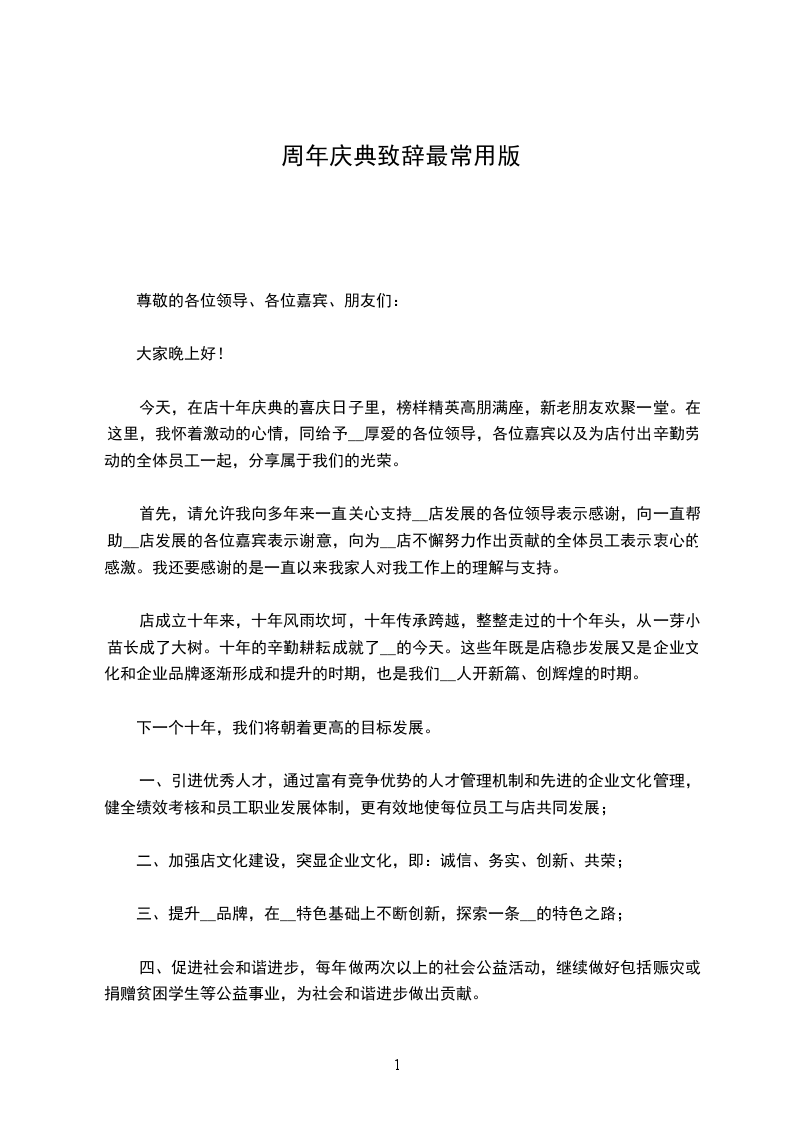 周年庆典致辞最常用版

尊敬的各位领导、各位嘉宾、朋友们：

大家晚上好！

今天，在店十年庆典的喜庆日子里，榜样精英高朋满座，新老朋友欢聚一堂。在这里，我怀着激动的心情，同给予__厚爱的各位领导，各位嘉宾以及为店付出辛勤劳动的全体员工一起，分享属于我们的光荣。

首先，请允许我向多年来一直关心支持__店发展的各位领导表示感谢，向一直帮助__店发展的各位嘉宾表示谢意，向为__店不懈努力作出贡献的全体员工表示衷心的感激。我还要感谢的是一直以来我家人对我工作上的理解与支持。

店成立十年来，十年风雨坎坷，十年传承跨越，整整走过的十个年头，从一芽小苗长成了大树。十年的辛勤耕耘成就了__的今天。这些年既是店稳步发展又是企业文化和企业品牌逐渐形成和提升的时期，也是我们__人开新篇、创辉煌的时期。

下一个十年，我们将朝着更高的目标发展。

一、引进优秀人才，通过富有竞争优势的人才管理机制和先进的企业文化管理，健全绩效考核和员工职业发展体制，更有效地使每位员工与店共同发展；

二、加强店文化建设，突显企业文化，即：诚信、务实、创新、共荣；

三、提升__品牌，在__特色基础上不断创新，探索一条__的特色之路；

四、促进社会和谐进步，每年做两次以上的社会公益活动，继续做好包括赈灾或捐赠贫困学生等公益事业，为社会和谐进步做出贡献。

1